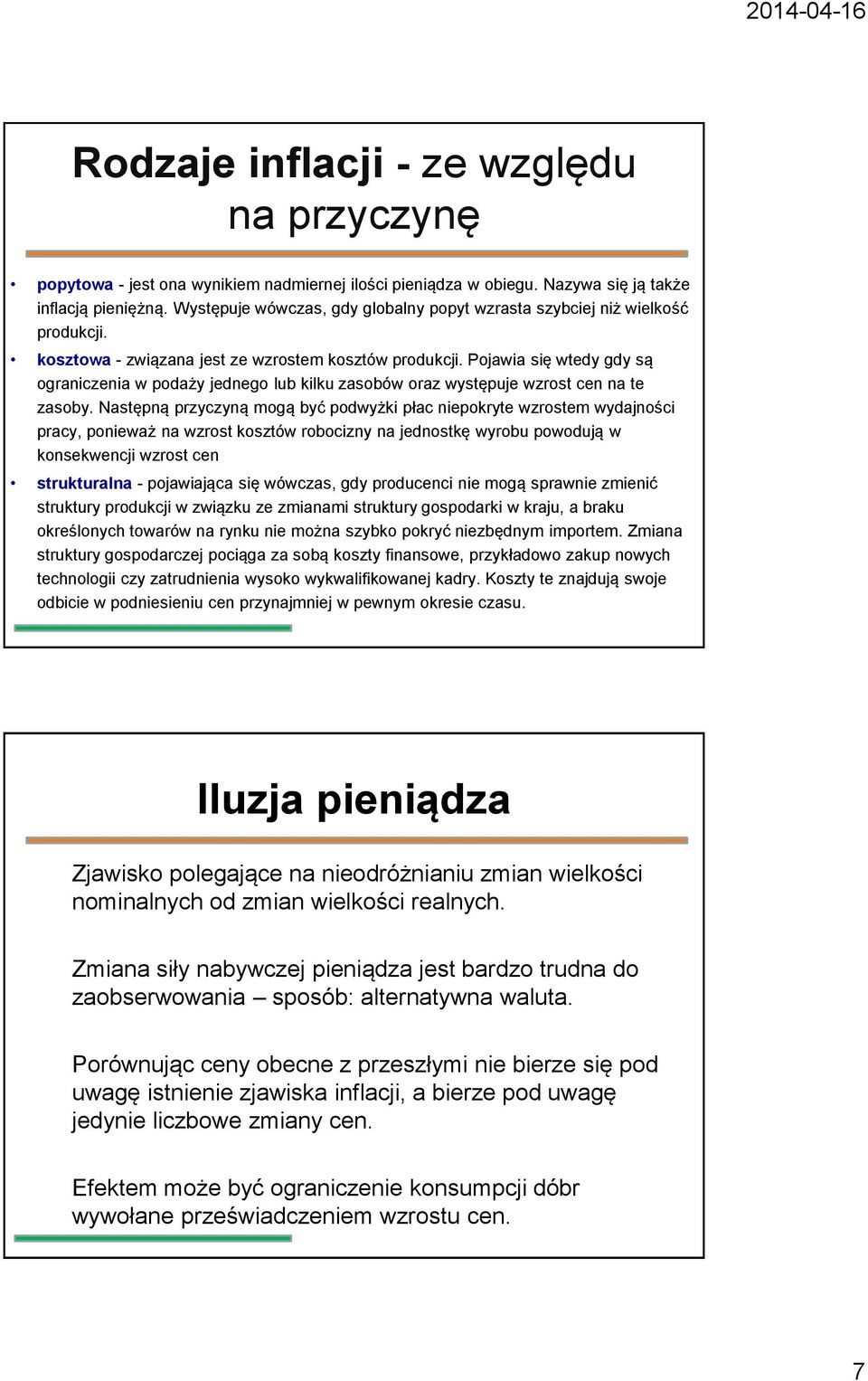 2014-04-16

Rodzaje inflacji - ze względu na przyczynę

• popytowa - jest ona wynikiem nadmiernej ilości pieniądza w obiegu. Nazywa się ją także inflacją pieniężną. Występuje wówczas, gdy globalny popyt wzrasta szybciej niż wielkość produkcji.
• kosztowa - związana jest ze wzrostem kosztów produkcji. Pojawia się wtedy gdy są ograniczenia w podaży jednego lub kilku zasobów oraz występuje wzrost cen na te zasoby. Następną przyczyną mogą być podwyżki płac niepokryte wzrostem wydajności pracy, ponieważ na wzrost kosztów robocizny na jednostkę wyrobu powodują w konsekwencji wzrost cen
• strukturalna - pojawiająca się wówczas, gdy producenci nie mogą sprawnie zmienić struktury produkcji w związku ze zmianami struktury gospodarki w kraju, a braku określonych towarów na rynku nie można szybko pokryć niezbędnym importem. Zmiana struktury gospodarczej pociąga za sobą koszty finansowe, przykładowo zakup nowych technologii czy zatrudnienia wysoko wykwalifikowanej kadry. Koszty te znajdują swoje odbicie w podniesieniu cen przynajmniej w pewnym okresie czasu.

Iluzja pieniądza

Zjawisko polegające na nieodróżnianiu zmian wielkości nominalnych od zmian wielkości realnych.

Zmiana siły nabywczej pieniądza jest bardzo trudna do zaobserwowania – sposób: alternatywna waluta.

Porównując ceny obecne z przeszłymi nie bierze się pod uwagę istnienie zjawiska inflacji, a bierze pod uwagę jedynie liczbowe zmiany cen.

Efektem może być ograniczenie konsumpcji dóbr wywołane przeświadczeniem wzrostu cen.

7